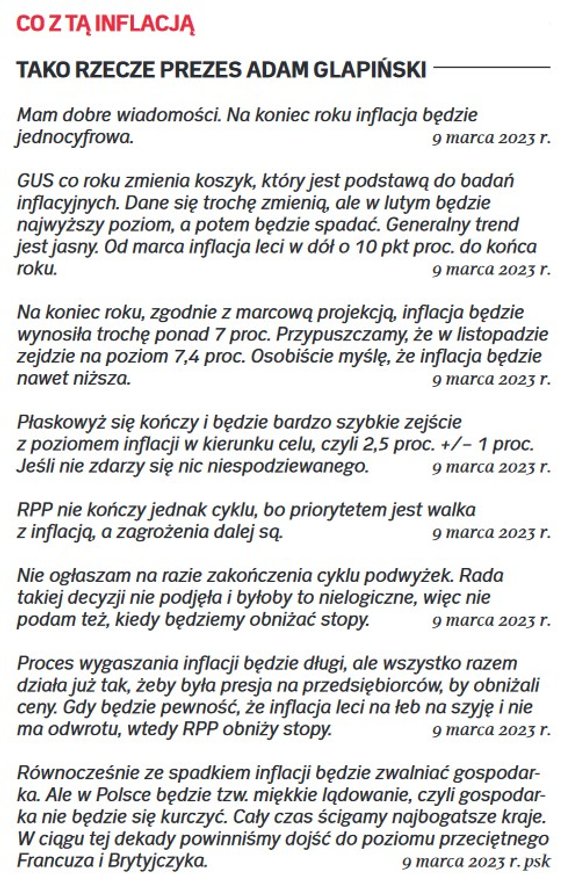 CO Z TĄ INFLACJĄ

TAKO RZECZE PREZES ADAM GLAPIŃSKI

Mam dobre wiadomości. Na koniec roku inflacja będzie jednocyfrowa. 9 marca 2023 r.

GUS co roku zmienia koszyk, który jest podstawą do badań inflacyjnych. Dane się trochę zmienią, ale w lutym będzie najwyższy poziom, a potem będzie spadać. Generalny trend jest jasny. Od marca inflacja leci w dół o 10 pkt proc. do końca roku. 9 marca 2023 r.

Na koniec roku, zgodnie z marcową projekcją, inflacja będzie wynosiła trochę ponad 7 proc. Przypuszczamy, że w listopadzie zejdzie na poziom 7,4 proc. Osobiście myślę, że inflacja będzie nawet niższa. 9 marca 2023 r.

Płaskowyż się kończy i będzie bardzo szybkie zejście z poziomem inflacji w kierunku celu, czyli 2,5 proc. +/– 1 proc. Jeśli nie zdarzy się nic niespodziewanego. 9 marca 2023 r.

RPP nie kończy jednak cyklu, bo priorytetem jest walka z inflacją, a zagrożenia dalej są. 9 marca 2023 r.

Nie ogłaszam na razie zakończenia cyklu podwyżek. Rada takiej decyzji nie podjęła i byłoby to nielogiczne, więc nie podam też, kiedy będziemy obniżać stopy. 9 marca 2023 r.

Proces wygaszania inflacji będzie długi, ale wszystko razem działa już tak, żeby była presja na przedsiębiorców, by obniżali ceny. Gdy będzie pewność, że inflacja leci na łeb na szyję i nie ma odwrotu, wtedy RPP obniży stopy. 9 marca 2023 r.

Równocześnie ze spadkiem inflacji będzie zwalniać gospodarka. Ale w Polsce będzie tzw. miękkie lądowanie, czyli gospodarka nie będzie się kurczyć. Cały czas ścigamy najbogatsze kraje. W ciągu tej dekady powinniśmy dojść do poziomu przeciętnego Francuza i Brytyjczyka. 9 marca 2023 r. psk